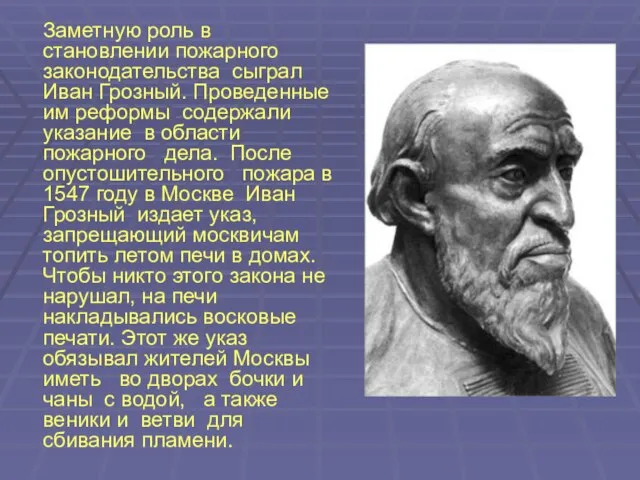 Заметную роль в становлении пожарного законодательства сыграл Иван Грозный. Проведенные им реформы содержали указание в области пожарного дела. После опустошительного пожара в 1547 году в Москве Иван Грозный издает указ, запрещающий москвичам топить летом печи в домах. Чтобы никто этого закона не нарушал, на печи накладывались восковые печати. Этот же указ обязывал жителей Москвы иметь во дворах бочки и чаны с водой, а также веники и ветви для сбивания пламени.